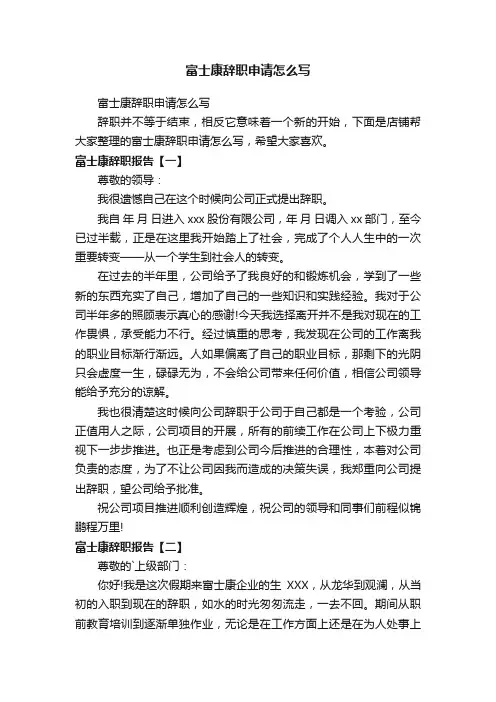 富士康辞职申请怎么写

富士康辞职申请怎么写

辞职并不等于结束，相反它意味着一个新的开始，下面是店铺帮大家整理的富士康辞职申请怎么写，希望大家喜欢。

富士康辞职报告【一】

尊敬的领导：

我很遗憾自己在这个时候向公司正式提出辞职。

我自 年 月 日进入 xxx 股份有限公司，年 月 日调入 xx 部门，至今已过半载，正是在这里我开始踏上了社会，完成了个人人生中的一次重要转变——从一个学生到社会人的转变。

在过去的半年里，公司给予了我良好的和锻炼机会，学到了一些新的东西充实了自己，增加了自己的一些知识和实践经验。我对于公司半年多的照顾表示真心的感谢!今天我选择离开并不是我对现在的工作畏惧，承受能力不行。经过慎重的思考，我发现在公司的工作离我的职业目标渐行渐远。人如果偏离了自己的职业目标，那剩下的光阴只会虚度一生，碌碌无为，不会给公司带来任何价值，相信公司领导能给予充分的谅解。

我也很清楚这时候向公司辞职于公司于自己都是一个考验，公司正值用人之际，公司项目的开展，所有的前续工作在公司上下极力重视下一步步推进。也正是考虑到公司今后推进的合理性，本着对公司负责的态度，为了不让公司因我而造成的决策失误，我郑重向公司提出辞职，望公司给予批准。

祝公司项目推进顺利创造辉煌，祝公司的领导和同事们前程似锦鹏程万里!

富士康辞职报告【二】

尊敬的`上级部门：

你好!我是这次假期来富士康企业的生 XXX，从龙华到观澜，从当初的入职到现在的辞职，如水的时光匆匆流走，一去不回。期间从职前教育培训到逐渐单独作业，无论是在工作方面上还是在为人处事上